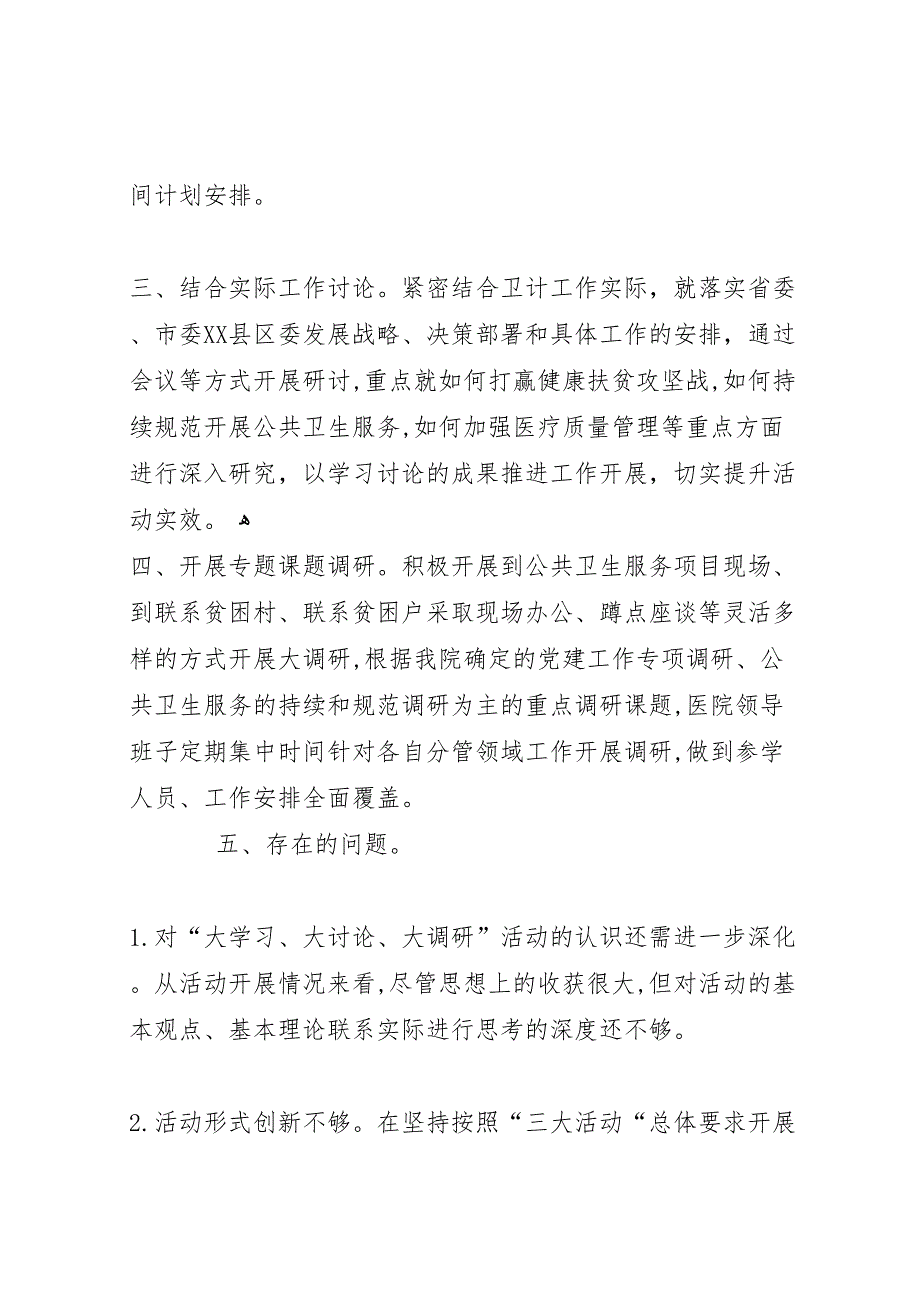 间计划安排。

三、结合实际工作讨论。紧密结合卫计工作实际，就落实省委、市委XX县区委发展战略、决策部署和具体工作的安排，通过会议等方式开展研讨，重点就如何打赢健康扶贫攻坚战，如何持续规范开展公共卫生服务，如何加强医疗质量管理等重点方面进行深入研究，以学习讨论的成果推进工作开展，切实提升活动实效。

四、开展专题课题调研。积极开展到公共卫生服务项目现场、到联系贫困村、联系贫困户采取现场办公、蹲点座谈等灵活多样的方式开展大调研，根据我院确定的党建工作专项调研、公共卫生服务的持续和规范调研为主的重点调研课题，医院领导班子定期集中时间针对各自分管领域工作开展调研，做到参学人员、工作安排全面覆盖。

五、存在的问题。

1.对“大学习、大讨论、大调研”活动的认识还需进一步深化。从活动开展情况来看，尽管思想上的收获很大，但对活动的基本观点、基本理论联系实际进行思考的深度还不够。

2.活动形式创新不够。在坚持按照“三大活动“总体要求开展